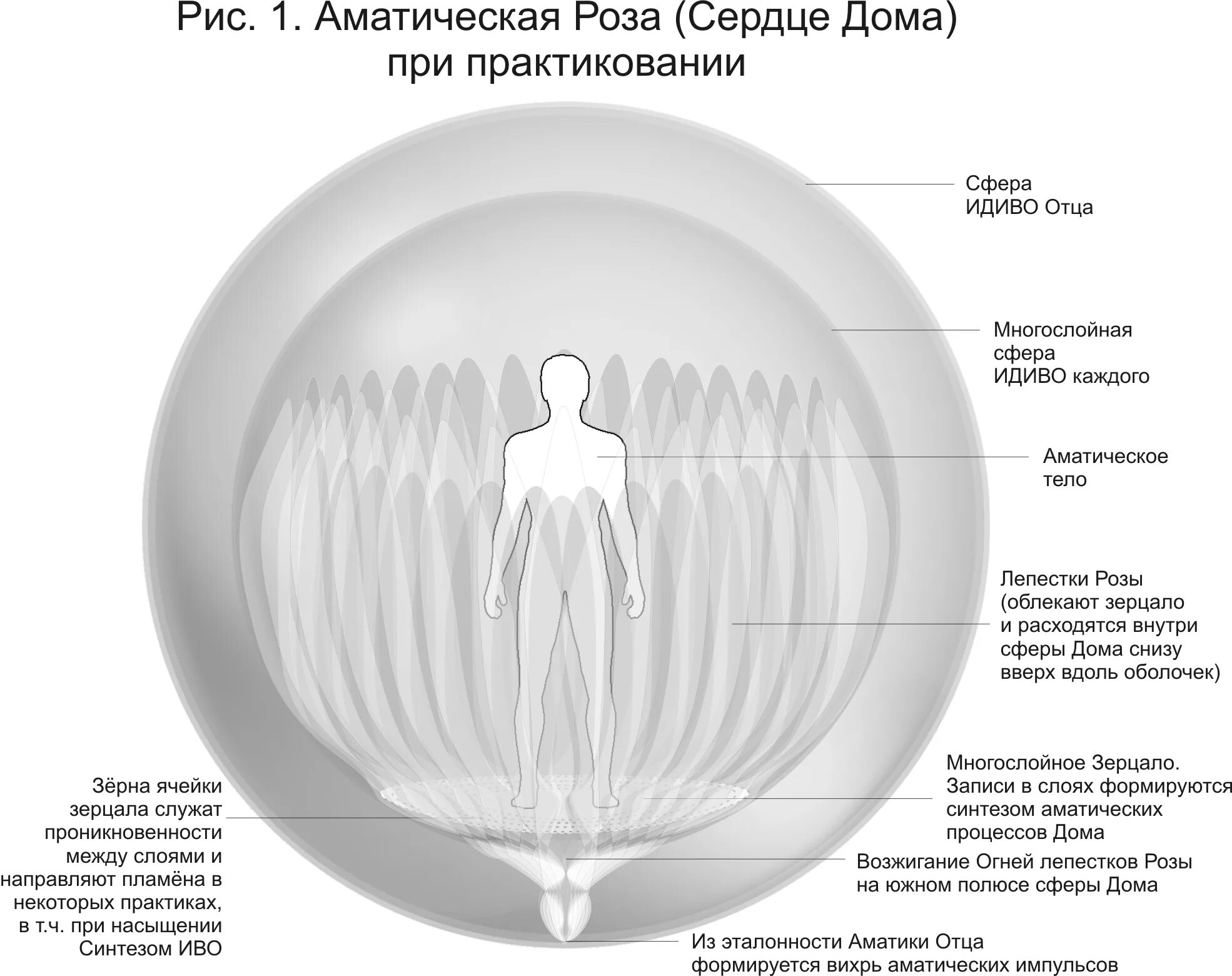 Рис. 1. Аматическая Роза (Сердце Дома) при практиковании

Сфера ИДИВО Отца

Многослойная сфера ИДИВО каждого

Аматическое тело

Лепестки Розы (облекают зерцало и расходятся внутри сферы Дома снизу вверх вдоль оболочек)

Многослойное Зерцало. Записи в слоях формируются синтезом аматических процессов Дома

Зёрна ячейки зерцала служат проникновенности между слоями и направляют пламёна в некоторых практиках, в т.ч. при насыщении Синтезом ИВО

Возжигание Огней лепестков Розы на южном полюсе сферы Дома

Из эталонности Аматики Отца формируется вихрь аматических импульсов